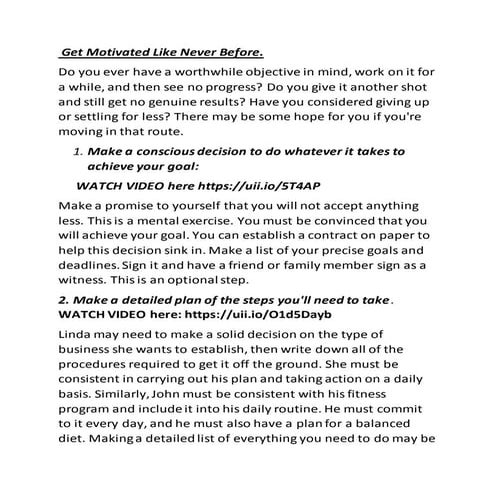 Get Motivated Like Never Before.

Do you ever have a worthwhile objective in mind, work on it for a while, and then see no progress? Do you give it another shot and still get no genuine results? Have you considered giving up or settling for less? There may be some hope for you if you're moving in that route.

1. Make a conscious decision to do whatever it takes to achieve your goal:

WATCH VIDEO here https://uii.io/5T4AP

Make a promise to yourself that you will not accept anything less. This is a mental exercise. You must be convinced that you will achieve your goal. You can establish a contract on paper to help this decision sink in. Make a list of your precise goals and deadlines. Sign it and have a friend or family member sign as a witness. This is an optional step.

2. Make a detailed plan of the steps you'll need to take.
WATCH VIDEO here: https://uii.io/O1d5Dayb

Linda may need to make a solid decision on the type of business she wants to establish, then write down all of the procedures required to get it off the ground. She must be consistent in carrying out his plan and taking action on a daily basis. Similarly, John must be consistent with his fitness program and include it into his daily routine. He must commit to it every day, and he must also have a plan for a balanced diet. Making a detailed list of everything you need to do may be